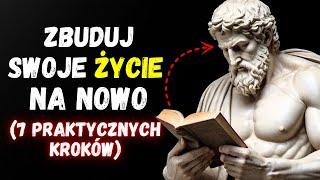 ZBUDUJ SWOJE ŻYCIE NA NOWO
(7 PRAKTYCZNYCH KROKÓW)